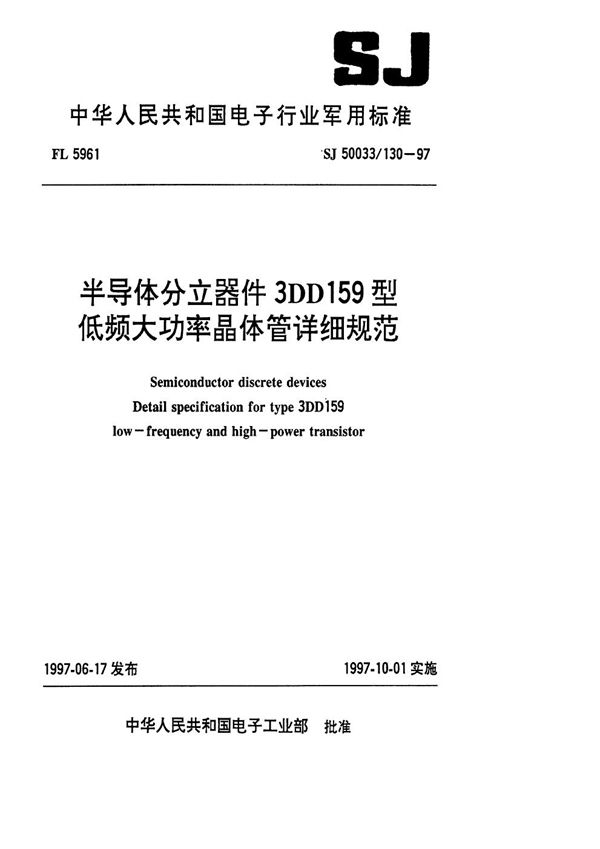 SJ

中华人民共和国电子行业军用标准

FL 5961

SJ 50033/130－97

半导体分立器件 3DD159 型
低频大功率晶体管详细规范

Semiconductor discrete devices
Detail specification for type 3DD159
low－frequency and high－power transistor

1997-06-17 发布

1997-10-01 实施

中华人民共和国电子工业部　批准